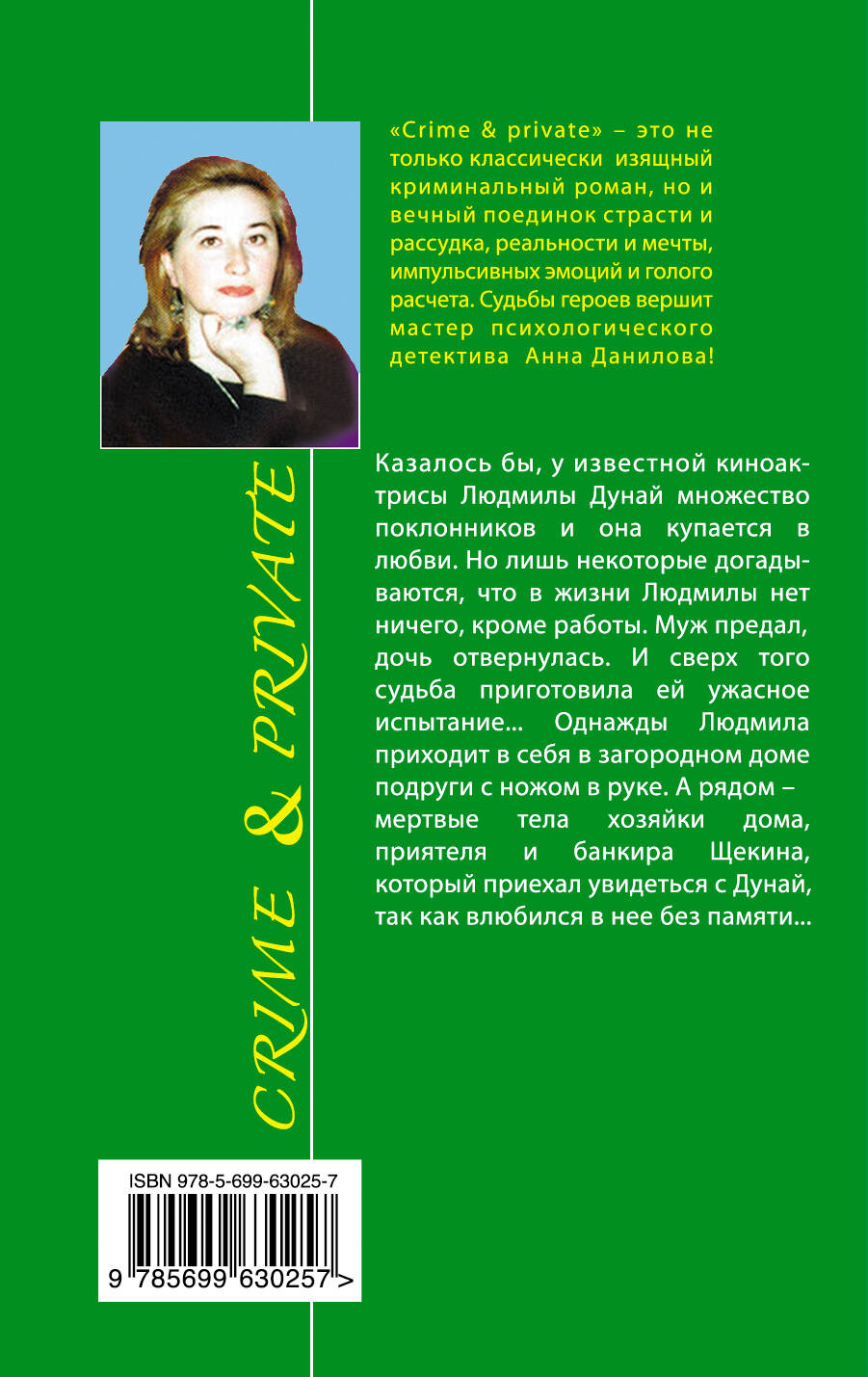 «Crime & private» – это не только классически изящный криминальный роман, но и вечный поединок страсти и рассудка, реальности и мечты, импульсивных эмоций и голого расчета. Судьбы героев вершит мастер психологического детектива Анна Данилова!

Казалось бы, у известной киноактрисы Людмилы Дунай множество поклонников и она купается в любви. Но лишь некоторые догадываются, что в жизни Людмилы нет ничего, кроме работы. Муж предал, дочь отвернулась. И сверх того судьба приготовила ей ужасное испытание... Однажды Людмила приходит в себя в загородном доме подруги с ножом в руке. А рядом – мертвые тела хозяйки дома, приятеля и банкира Щекина, который приехал увидеться с Дунай, так как влюбился в нее без памяти...

CRIME & PRIVATE

ISBN 978-5-699-63025-7

9 785699 630257 >